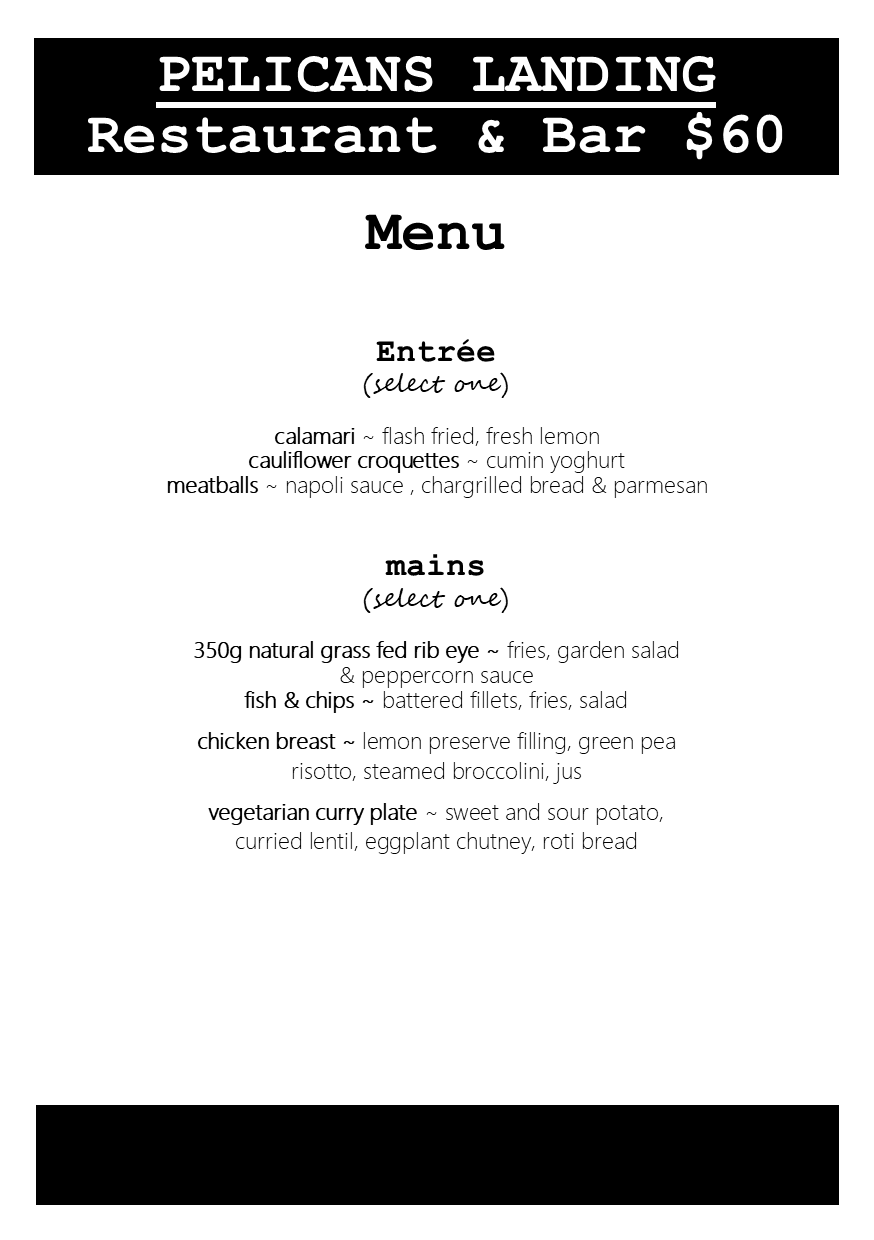 PELICANS LANDING
Restaurant & Bar $60

Menu

Entrée
(select one)

calamari ~ flash fried, fresh lemon
cauliflower croquettes ~ cumin yoghurt
meatballs ~ napoli sauce , chargrilled bread & parmesan

mains
(select one)

350g natural grass fed rib eye ~ fries, garden salad & peppercorn sauce
fish & chips ~ battered fillets, fries, salad

chicken breast ~ lemon preserve filling, green pea risotto, steamed broccolini, jus

vegetarian curry plate ~ sweet and sour potato, curried lentil, eggplant chutney, roti bread